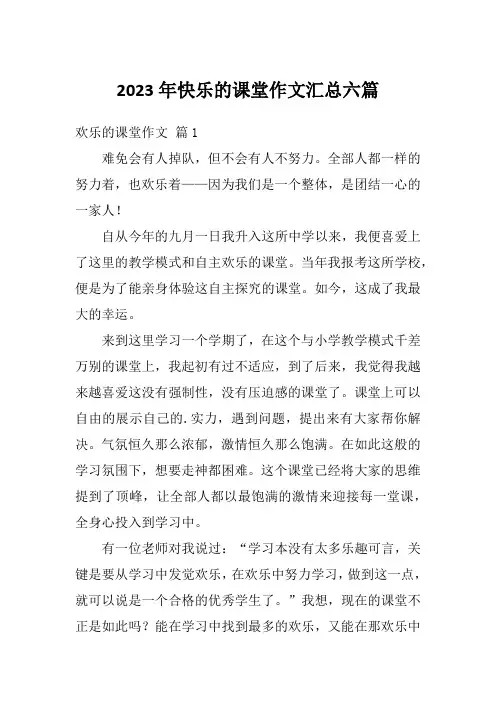 2023 年快乐的课堂作文汇总六篇

欢乐的课堂作文 篇 1

难免会有人掉队，但不会有人不努力。全部人都一样的努力着，也欢乐着——因为我们是一个整体，是团结一心的一家人！

自从今年的九月一日我升入这所中学以来，我便喜爱上了这里的教学模式和自主欢乐的课堂。当年我报考这所学校，便是为了能亲身体验这自主探究的课堂。如今，这成了我最大的幸运。

来到这里学习一个学期了，在这个与小学教学模式千差万别的课堂上，我起初有过不适应，到了后来，我觉得我越来越喜爱这没有强制性，没有压迫感的课堂了。课堂上可以自由的展示自己的.实力，遇到问题，提出来有大家帮你解决。气氛恒久那么浓郁，激情恒久那么饱满。在如此这般的学习氛围下，想要走神都困难。这个课堂已经将大家的思维提到了顶峰，让全部人都以最饱满的激情来迎接每一堂课，全身心投入到学习中。

有一位老师对我说过：“学习本没有太多乐趣可言，关键是要从学习中发觉欢乐，在欢乐中努力学习，做到这一点，就可以说是一个合格的优秀学生了。”我想，现在的课堂不正是如此吗？能在学习中找到最多的欢乐，又能在那欢乐中